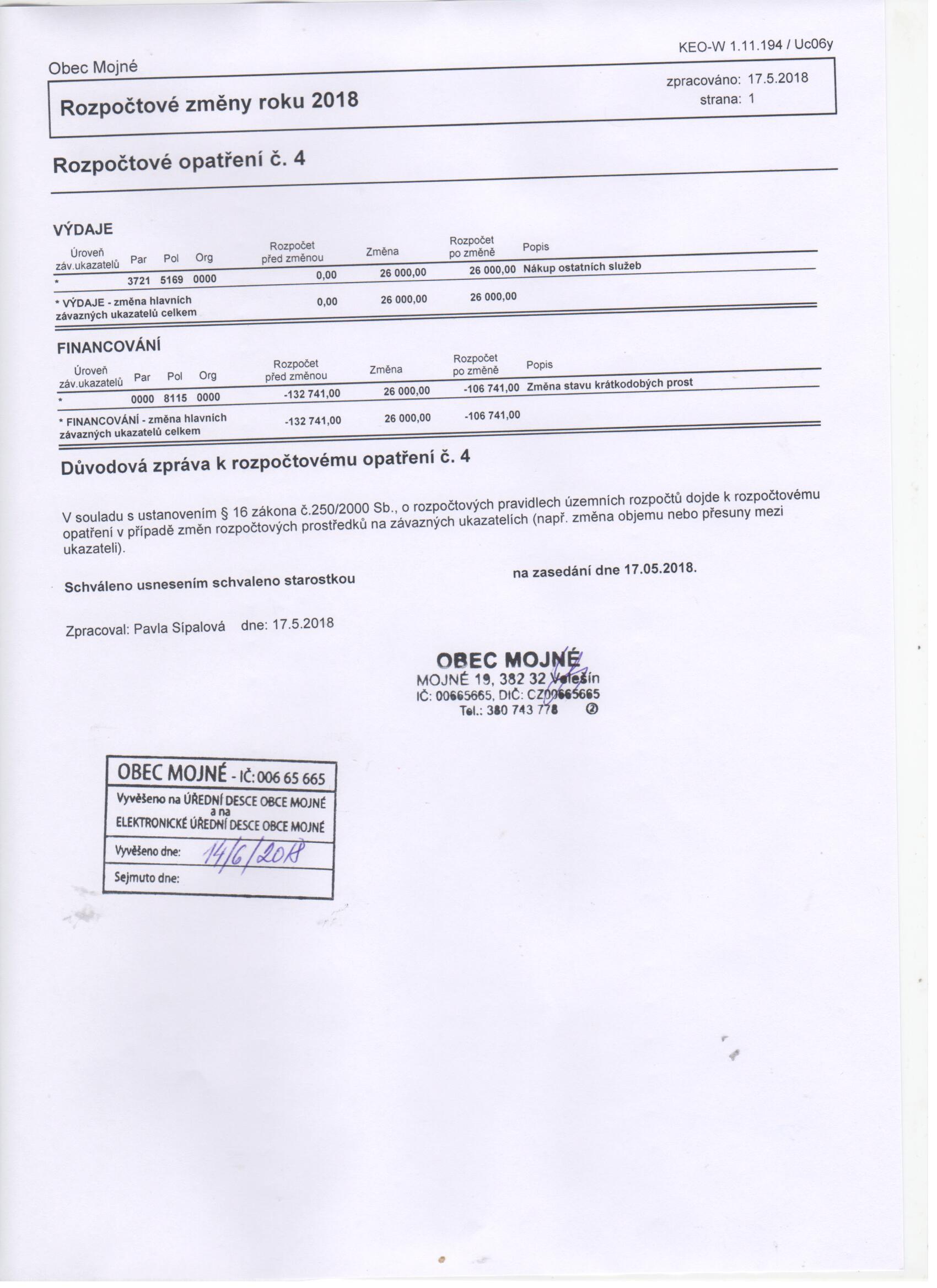 KEO-W 1.11.194 / Uc06y

Obec Mojné

Rozpočtové změny roku 2018

zpracováno: 17.5.2018
strana: 1

Rozpočtové opatření č. 4

VÝDAJE

| Úroveň záv.ukazatelů | Par | Pol | Org | Rozpočet před změnou | Změna | Rozpočet po změně | Popis |
|---|---|---|---|---|---|---|---|
| * | 3721 | 5169 | 0000 | 0,00 | 26 000,00 | 26 000,00 | Nákup ostatních služeb |
| * VÝDAJE - změna hlavních závazných ukazatelů celkem | | | | 0,00 | 26 000,00 | 26 000,00 | |

FINANCOVÁNÍ

| Úroveň záv.ukazatelů | Par | Pol | Org | Rozpočet před změnou | Změna | Rozpočet po změně | Popis |
|---|---|---|---|---|---|---|---|
| * | 0000 | 8115 | 0000 | -132 741,00 | 26 000,00 | -106 741,00 | Změna stavu krátkodobých prost |
| * FINANCOVÁNÍ - změna hlavních závazných ukazatelů celkem | | | | -132 741,00 | 26 000,00 | -106 741,00 | |

Důvodová zpráva k rozpočtovému opatření č. 4

V souladu s ustanovením § 16 zákona č.250/2000 Sb., o rozpočtových pravidlech územních rozpočtů dojde k rozpočtovému opatření v případě změn rozpočtových prostředků na závazných ukazatelích (např. změna objemu nebo přesuny mezi ukazateli).

Schváleno usnesením schvaleno starostkou na zasedání dne 17.05.2018.

Zpracoval: Pavla Sípalová dne: 17.5.2018

OBEC MOJNÉ
MOJNÉ 19, 382 32 Velešín
IČ: 00665665, DIČ: CZ00665665
Tel.: 380 743 778 ②

OBEC MOJNÉ - IČ: 006 65 665
Vyvěšeno na ÚŘEDNÍ DESCE OBCE MOJNÉ a na ELEKTRONICKÉ ÚŘEDNÍ DESCE OBCE MOJNÉ
Vyvěšeno dne: 14/6/2018
Sejmuto dne: